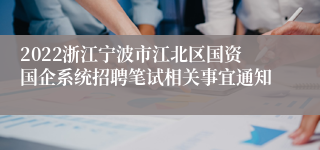 2022浙江宁波市江北区国资国企系统招聘笔试相关事宜通知